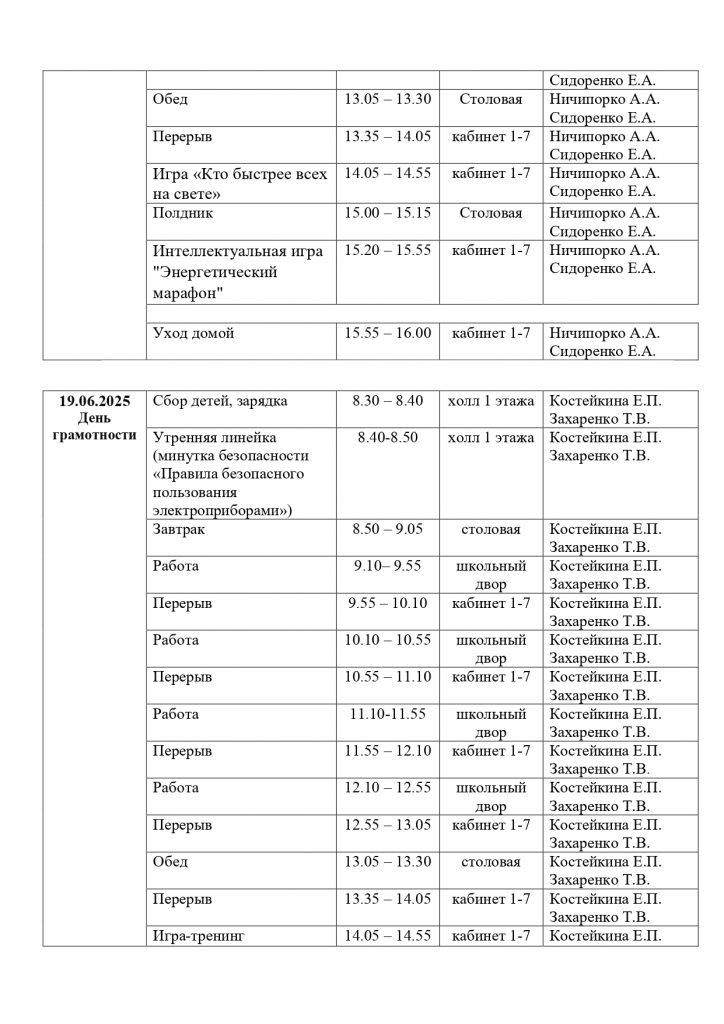 | | | | | |
|---|---|---|---|---|
| | | | | Сидоренко Е.А. |
| | Обед | 13.05 – 13.30 | Столовая | Ничипорко А.А. Сидоренко Е.А. |
| | Перерыв | 13.35 – 14.05 | кабинет 1-7 | Ничипорко А.А. Сидоренко Е.А. |
| | Игра «Кто быстрее всех на свете» | 14.05 – 14.55 | кабинет 1-7 | Ничипорко А.А. Сидоренко Е.А. |
| | Полдник | 15.00 – 15.15 | Столовая | Ничипорко А.А. Сидоренко Е.А. |
| | Интеллектуальная игра "Энергетический марафон" | 15.20 – 15.55 | кабинет 1-7 | Ничипорко А.А. Сидоренко Е.А. |
| | Уход домой | 15.55 – 16.00 | кабинет 1-7 | Ничипорко А.А. Сидоренко Е.А. |

| | | | | |
|---|---|---|---|---|
| 19.06.2025 День грамотности | Сбор детей, зарядка | 8.30 – 8.40 | холл 1 этажа | Костейкина Е.П. Захаренко Т.В. |
| | Утренняя линейка (минутка безопасности «Правила безопасного пользования электроприборами») | 8.40-8.50 | холл 1 этажа | Костейкина Е.П. Захаренко Т.В. |
| | Завтрак | 8.50 – 9.05 | столовая | Костейкина Е.П. Захаренко Т.В. |
| | Работа | 9.10– 9.55 | школьный двор | Костейкина Е.П. Захаренко Т.В. |
| | Перерыв | 9.55 – 10.10 | кабинет 1-7 | Костейкина Е.П. Захаренко Т.В. |
| | Работа | 10.10 – 10.55 | школьный двор | Костейкина Е.П. Захаренко Т.В. |
| | Перерыв | 10.55 – 11.10 | кабинет 1-7 | Костейкина Е.П. Захаренко Т.В. |
| | Работа | 11.10-11.55 | школьный двор | Костейкина Е.П. Захаренко Т.В. |
| | Перерыв | 11.55 – 12.10 | кабинет 1-7 | Костейкина Е.П. Захаренко Т.В. |
| | Работа | 12.10 – 12.55 | школьный двор | Костейкина Е.П. Захаренко Т.В. |
| | Перерыв | 12.55 – 13.05 | кабинет 1-7 | Костейкина Е.П. Захаренко Т.В. |
| | Обед | 13.05 – 13.30 | столовая | Костейкина Е.П. Захаренко Т.В. |
| | Перерыв | 13.35 – 14.05 | кабинет 1-7 | Костейкина Е.П. Захаренко Т.В. |
| | Игра-тренинг | 14.05 – 14.55 | кабинет 1-7 | Костейкина Е.П. |